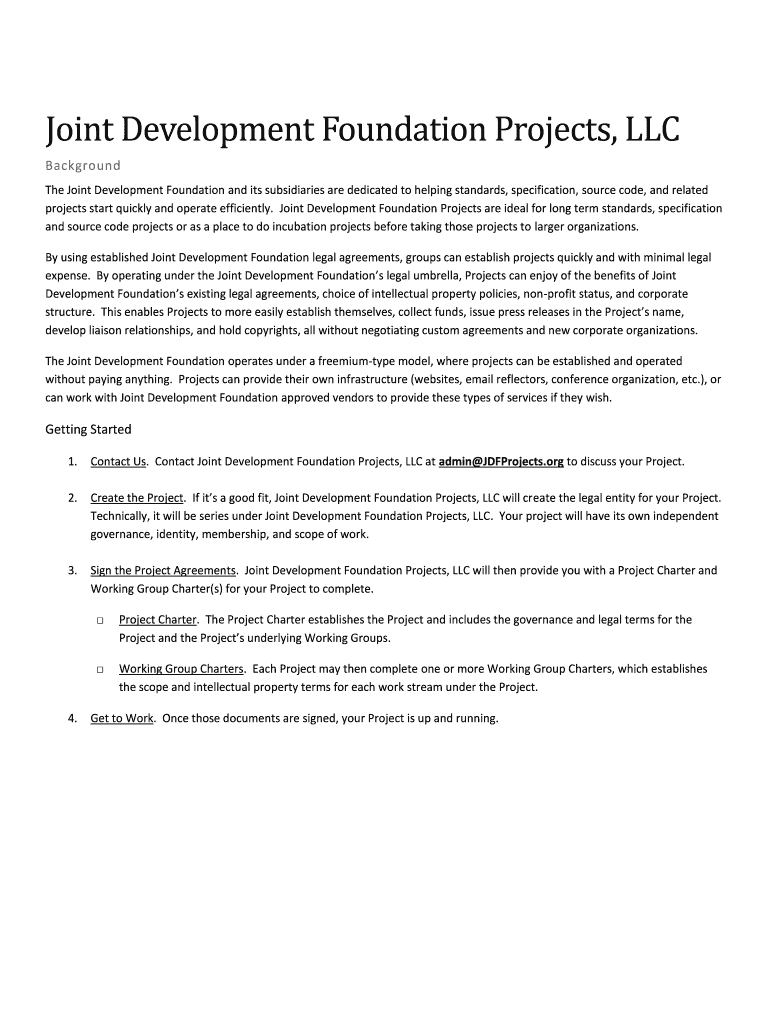 Joint Development Foundation Projects, LLC

Background

The Joint Development Foundation and its subsidiaries are dedicated to helping standards, specification, source code, and related projects start quickly and operate efficiently. Joint Development Foundation Projects are ideal for long term standards, specification and source code projects or as a place to do incubation projects before taking those projects to larger organizations.

By using established Joint Development Foundation legal agreements, groups can establish projects quickly and with minimal legal expense. By operating under the Joint Development Foundation's legal umbrella, Projects can enjoy of the benefits of Joint Development Foundation's existing legal agreements, choice of intellectual property policies, non-profit status, and corporate structure. This enables Projects to more easily establish themselves, collect funds, issue press releases in the Project's name, develop liaison relationships, and hold copyrights, all without negotiating custom agreements and new corporate organizations.

The Joint Development Foundation operates under a freemium-type model, where projects can be established and operated without paying anything. Projects can provide their own infrastructure (websites, email reflectors, conference organization, etc.), or can work with Joint Development Foundation approved vendors to provide these types of services if they wish.

Getting Started

1. Contact Us. Contact Joint Development Foundation Projects, LLC at admin@JDFProjects.org to discuss your Project.

2. Create the Project. If it's a good fit, Joint Development Foundation Projects, LLC will create the legal entity for your Project. Technically, it will be series under Joint Development Foundation Projects, LLC. Your project will have its own independent governance, identity, membership, and scope of work.

3. Sign the Project Agreements. Joint Development Foundation Projects, LLC will then provide you with a Project Charter and Working Group Charter(s) for your Project to complete.

□ Project Charter. The Project Charter establishes the Project and includes the governance and legal terms for the Project and the Project's underlying Working Groups.

□ Working Group Charters. Each Project may then complete one or more Working Group Charters, which establishes the scope and intellectual property terms for each work stream under the Project.

4. Get to Work. Once those documents are signed, your Project is up and running.